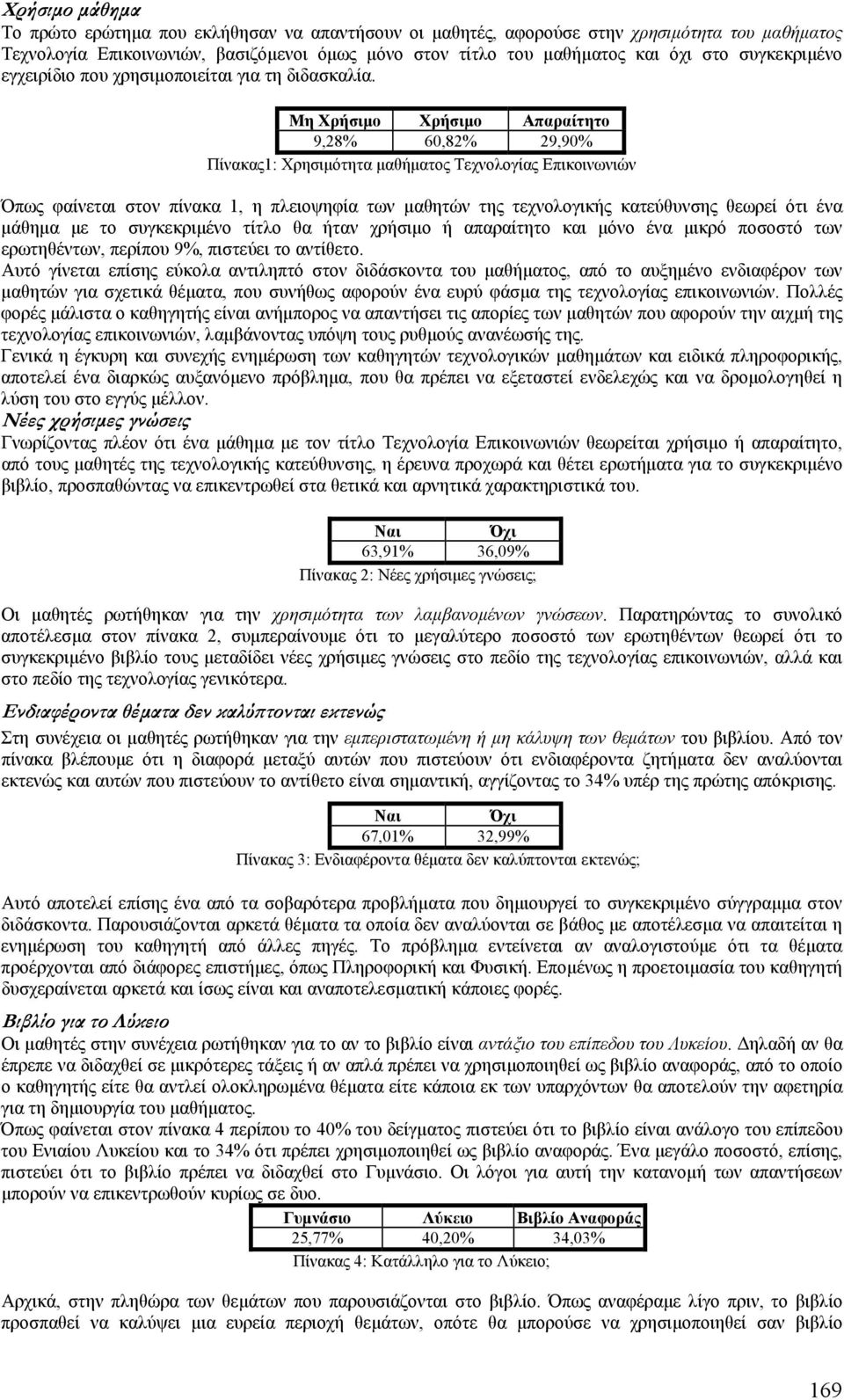 Χρήσιμο μάθημα
Το πρώτο ερώτημα που εκλήθησαν να απαντήσουν οι μαθητές, αφορούσε στην χρησιμότητα του μαθήματος Τεχνολογία Επικοινωνιών, βασιζόμενοι όμως μόνο στον τίτλο του μαθήματος και όχι στο συγκεκριμένο εγχειρίδιο που χρησιμοποιείται για τη διδασκαλία.

| Μη Χρήσιμο | Χρήσιμο | Απαραίτητο |
|---|---|---|
| 9,28% | 60,82% | 29,90% |

Πίνακας1: Χρησιμότητα μαθήματος Τεχνολογίας Επικοινωνιών

Όπως φαίνεται στον πίνακα 1, η πλειοψηφία των μαθητών της τεχνολογικής κατεύθυνσης θεωρεί ότι ένα μάθημα με το συγκεκριμένο τίτλο θα ήταν χρήσιμο ή απαραίτητο και μόνο ένα μικρό ποσοστό των ερωτηθέντων, περίπου 9%, πιστεύει το αντίθετο.
Αυτό γίνεται επίσης εύκολα αντιληπτό στον διδάσκοντα του μαθήματος, από το αυξημένο ενδιαφέρον των μαθητών για σχετικά θέματα, που συνήθως αφορούν ένα ευρύ φάσμα της τεχνολογίας επικοινωνιών. Πολλές φορές μάλιστα ο καθηγητής είναι ανήμπορος να απαντήσει τις απορίες των μαθητών που αφορούν την αιχμή της τεχνολογίας επικοινωνιών, λαμβάνοντας υπόψη τους ρυθμούς ανανέωσής της.
Γενικά η έγκυρη και συνεχής ενημέρωση των καθηγητών τεχνολογικών μαθημάτων και ειδικά πληροφορικής, αποτελεί ένα διαρκώς αυξανόμενο πρόβλημα, που θα πρέπει να εξεταστεί ενδελεχώς και να δρομολογηθεί η λύση του στο εγγύς μέλλον.
Νέες χρήσιμες γνώσεις
Γνωρίζοντας πλέον ότι ένα μάθημα με τον τίτλο Τεχνολογία Επικοινωνιών θεωρείται χρήσιμο ή απαραίτητο, από τους μαθητές της τεχνολογικής κατεύθυνσης, η έρευνα προχωρά και θέτει ερωτήματα για το συγκεκριμένο βιβλίο, προσπαθώντας να επικεντρωθεί στα θετικά και αρνητικά χαρακτηριστικά του.

| Ναι | Όχι |
|---|---|
| 63,91% | 36,09% |

Πίνακας 2: Νέες χρήσιμες γνώσεις;

Οι μαθητές ρωτήθηκαν για την χρησιμότητα των λαμβανομένων γνώσεων. Παρατηρώντας το συνολικό αποτέλεσμα στον πίνακα 2, συμπεραίνουμε ότι το μεγαλύτερο ποσοστό των ερωτηθέντων θεωρεί ότι το συγκεκριμένο βιβλίο τους μεταδίδει νέες χρήσιμες γνώσεις στο πεδίο της τεχνολογίας επικοινωνιών, αλλά και στο πεδίο της τεχνολογίας γενικότερα.
Ενδιαφέροντα θέματα δεν καλύπτονται εκτενώς
Στη συνέχεια οι μαθητές ρωτήθηκαν για την εμπεριστατωμένη ή μη κάλυψη των θεμάτων του βιβλίου. Από τον πίνακα βλέπουμε ότι η διαφορά μεταξύ αυτών που πιστεύουν ότι ενδιαφέροντα ζητήματα δεν αναλύονται εκτενώς και αυτών που πιστεύουν το αντίθετο είναι σημαντική, αγγίζοντας το 34% υπέρ της πρώτης απόκρισης.

| Ναι | Όχι |
|---|---|
| 67,01% | 32,99% |

Πίνακας 3: Ενδιαφέροντα θέματα δεν καλύπτονται εκτενώς;

Αυτό αποτελεί επίσης ένα από τα σοβαρότερα προβλήματα που δημιουργεί το συγκεκριμένο σύγγραμμα στον διδάσκοντα. Παρουσιάζονται αρκετά θέματα τα οποία δεν αναλύονται σε βάθος με αποτέλεσμα να απαιτείται η ενημέρωση του καθηγητή από άλλες πηγές. Το πρόβλημα εντείνεται αν αναλογιστούμε ότι τα θέματα προέρχονται από διάφορες επιστήμες, όπως Πληροφορική και Φυσική. Επομένως η προετοιμασία του καθηγητή δυσχεραίνεται αρκετά και ίσως είναι και αναποτελεσματική κάποιες φορές.
Βιβλίο για το Λύκειο
Οι μαθητές στην συνέχεια ρωτήθηκαν για το αν το βιβλίο είναι αντάξιο του επίπεδου του Λυκείου. Δηλαδή αν θα έπρεπε να διδαχθεί σε μικρότερες τάξεις ή αν απλά πρέπει να χρησιμοποιηθεί ως βιβλίο αναφοράς, από το οποίο ο καθηγητής είτε θα αντλεί ολοκληρωμένα θέματα είτε κάποια εκ των υπαρχόντων θα αποτελούν την αφετηρία για τη δημιουργία του μαθήματος.
Όπως φαίνεται στον πίνακα 4 περίπου το 40% του δείγματος πιστεύει ότι το βιβλίο είναι ανάλογο του επίπεδου του Ενιαίου Λυκείου και το 34% ότι πρέπει χρησιμοποιηθεί ως βιβλίο αναφοράς. Ένα μεγάλο ποσοστό, επίσης, πιστεύει ότι το βιβλίο πρέπει να διδαχθεί στο Γυμνάσιο. Οι λόγοι για αυτή την κατανομή των απαντήσεων μπορούν να επικεντρωθούν κυρίως σε δυο.

| Γυμνάσιο | Λύκειο | Βιβλίο Αναφοράς |
|---|---|---|
| 25,77% | 40,20% | 34,03% |

Πίνακας 4: Κατάλληλο για το Λύκειο;

Αρχικά, στην πληθώρα των θεμάτων που παρουσιάζονται στο βιβλίο. Όπως αναφέραμε λίγο πριν, το βιβλίο προσπαθεί να καλύψει μια ευρεία περιοχή θεμάτων, οπότε θα μπορούσε να χρησιμοποιηθεί σαν βιβλίο

169